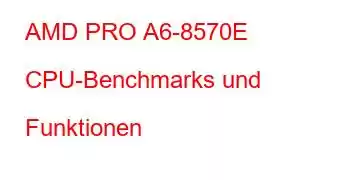 AMD PRO A6-8570E CPU-Benchmarks und Funktionen